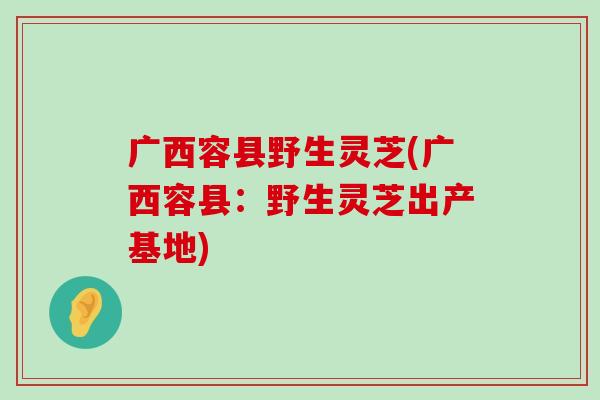 广西容县野生灵芝(广西容县：野生灵芝出产基地)